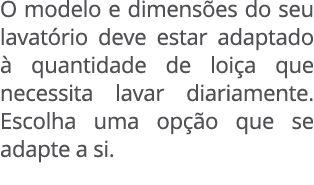 O modelo e dimensões do seu lavatório deve estar adaptado à quantidade de loiça que necessita lavar diariamente. Escolha uma opção que se adapte a si.